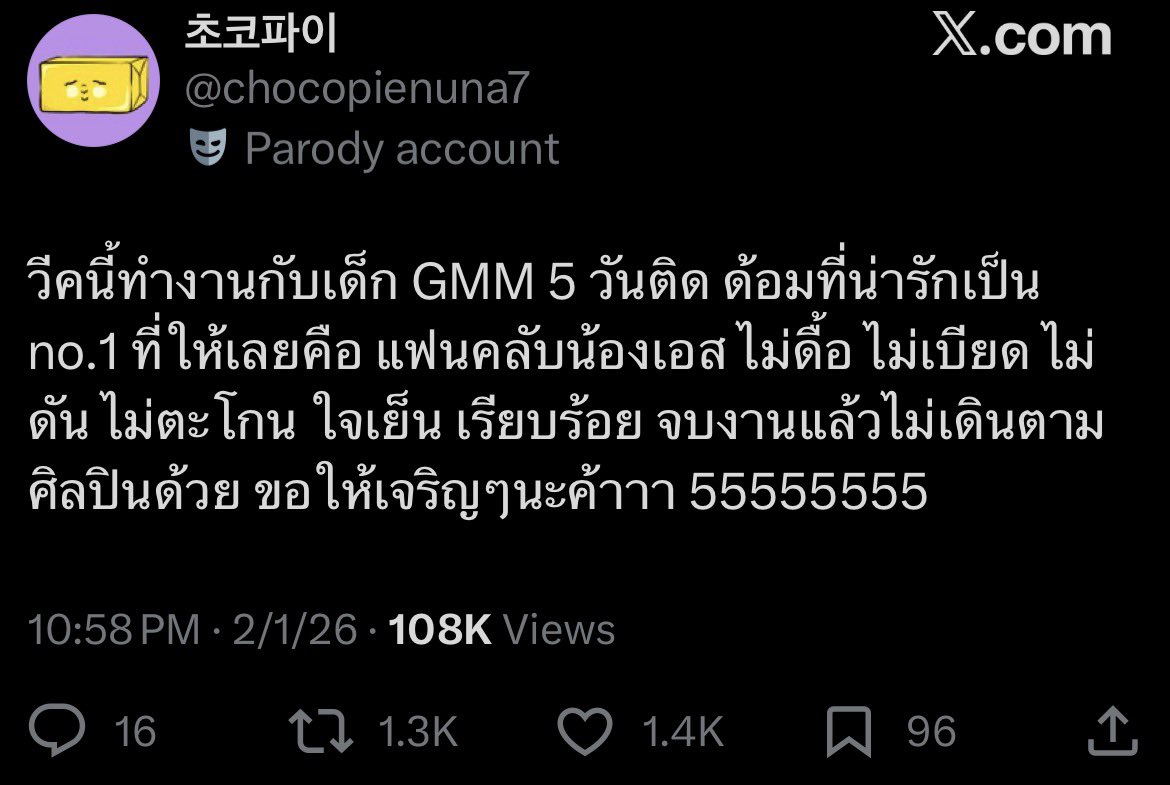 초코파이
@chocopienuna7
Parody account

𝕏.com

วีคนี้ทำงานกับเด็ก GMM 5 วันติด ด้อมที่น่ารักเป็น no.1 ที่ให้เลยคือ แฟนคลับน้องเอส ไม่ดื้อ ไม่เบียด ไม่ดัน ไม่ตะโกน ใจเย็น เรียบร้อย จบงานแล้วไม่เดินตามศิลปินด้วย ขอให้เจริญๆนะค้าาา 55555555

10:58 PM · 2/1/26 · 108K Views

16 1.3K 1.4K 96